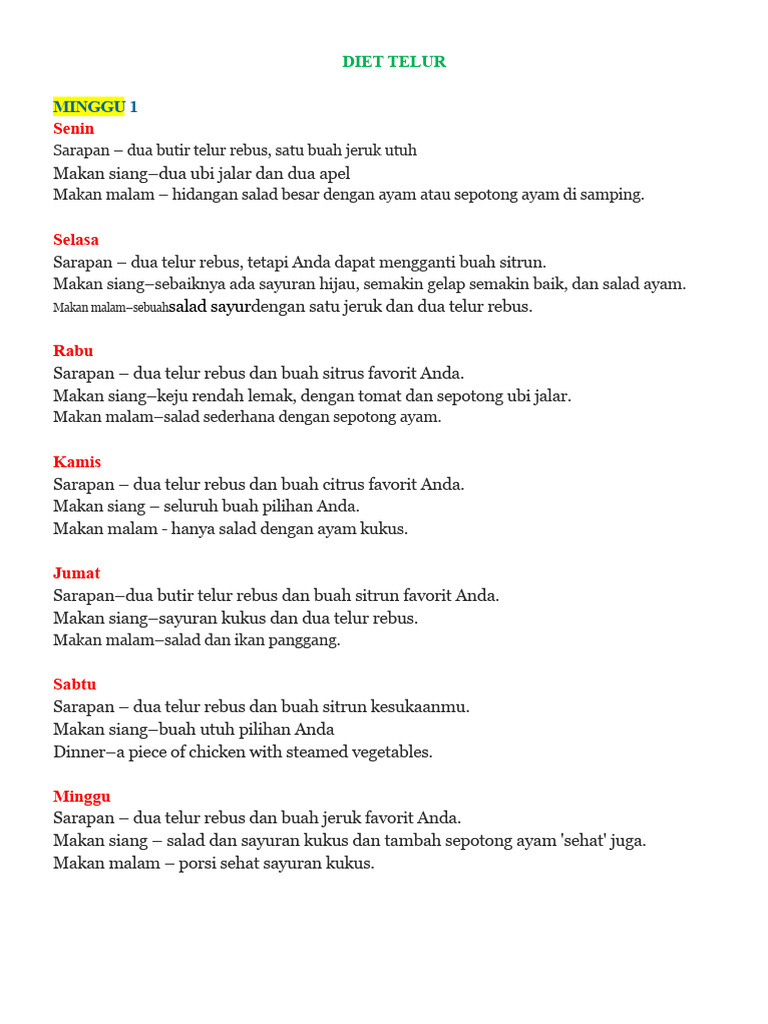 DIET TELUR

MINGGU 1
Senin
Sarapan – dua butir telur rebus, satu buah jeruk utuh
Makan siang–dua ubi jalar dan dua apel
Makan malam – hidangan salad besar dengan ayam atau sepotong ayam di samping.

Selasa
Sarapan – dua telur rebus, tetapi Anda dapat mengganti buah sitrun.
Makan siang–sebaiknya ada sayuran hijau, semakin gelap semakin baik, dan salad ayam.
Makan malam–sebuahsalad sayurdengan satu jeruk dan dua telur rebus.

Rabu
Sarapan – dua telur rebus dan buah sitrus favorit Anda.
Makan siang–keju rendah lemak, dengan tomat dan sepotong ubi jalar.
Makan malam–salad sederhana dengan sepotong ayam.

Kamis
Sarapan – dua telur rebus dan buah citrus favorit Anda.
Makan siang – seluruh buah pilihan Anda.
Makan malam - hanya salad dengan ayam kukus.

Jumat
Sarapan–dua butir telur rebus dan buah sitrun favorit Anda.
Makan siang–sayuran kukus dan dua telur rebus.
Makan malam–salad dan ikan panggang.

Sabtu
Sarapan – dua telur rebus dan buah sitrun kesukaanmu.
Makan siang–buah utuh pilihan Anda
Dinner–a piece of chicken with steamed vegetables.

Minggu
Sarapan – dua telur rebus dan buah jeruk favorit Anda.
Makan siang – salad dan sayuran kukus dan tambah sepotong ayam 'sehat' juga.
Makan malam – porsi sehat sayuran kukus.